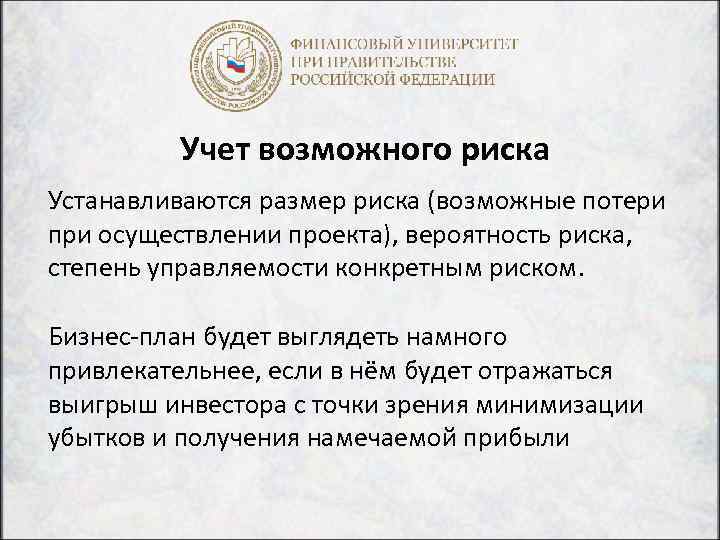 ФИНАНСОВЫЙ УНИВЕРСИТЕТ
ПРИ ПРАВИТЕЛЬСТВЕ
РОССИЙСКОЙ ФЕДЕРАЦИИ

Учет возможного риска

Устанавливаются размер риска (возможные потери при осуществлении проекта), вероятность риска, степень управляемости конкретным риском.

Бизнес-план будет выглядеть намного привлекательнее, если в нём будет отражаться выигрыш инвестора с точки зрения минимизации убытков и получения намечаемой прибыли